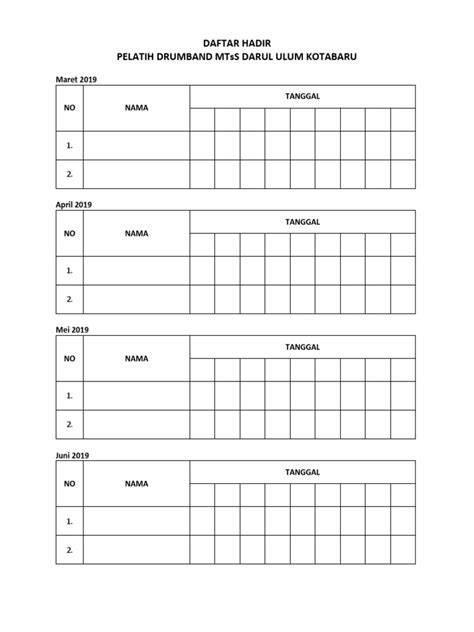 DAFTAR HADIR
PELATIH DRUMBAND MTsS DARUL ULUM KOTABARU

Maret 2019

| NO | NAMA | TANGGAL | | | | | | | | |
|---|---|---|---|---|---|---|---|---|---|---|
| | | | | | | | | | | |
| 1. | | | | | | | | | | |
| 2. | | | | | | | | | | |

April 2019

| NO | NAMA | TANGGAL | | | | | | | | |
|---|---|---|---|---|---|---|---|---|---|---|
| | | | | | | | | | | |
| 1. | | | | | | | | | | |
| 2. | | | | | | | | | | |

Mei 2019

| NO | NAMA | TANGGAL | | | | | | | | |
|---|---|---|---|---|---|---|---|---|---|---|
| | | | | | | | | | | |
| 1. | | | | | | | | | | |
| 2. | | | | | | | | | | |

Juni 2019

| NO | NAMA | TANGGAL | | | | | | | | |
|---|---|---|---|---|---|---|---|---|---|---|
| | | | | | | | | | | |
| 1. | | | | | | | | | | |
| 2. | | | | | | | | | | |